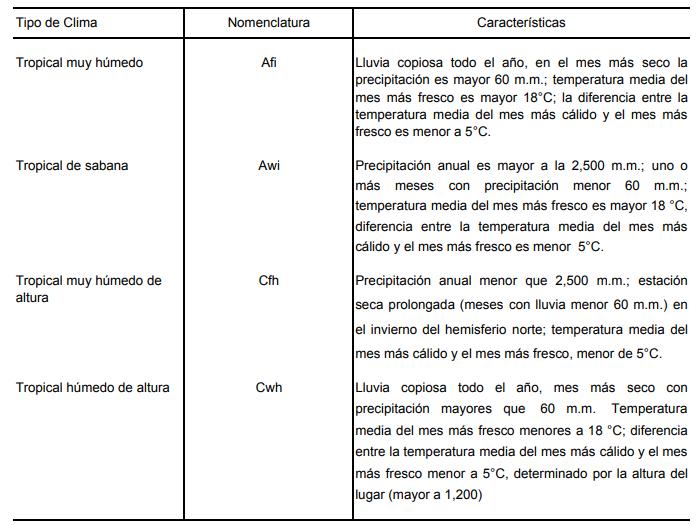 | Tipo de Clima | Nomenclatura | Características |
|---|---|---|
| Tropical muy húmedo | Afi | Lluvia copiosa todo el año, en el mes más seco la precipitación es mayor 60 m.m.; temperatura media del mes más fresco es mayor 18°C; la diferencia entre la temperatura media del mes más cálido y el mes más fresco es menor a 5°C. |
| Tropical de sabana | Awi | Precipitación anual es mayor a la 2,500 m.m.; uno o más meses con precipitación menor 60 m.m.; temperatura media del mes más fresco es mayor 18 °C, diferencia entre la temperatura media del mes más cálido y el mes más fresco es menor 5°C. |
| Tropical muy húmedo de altura | Cfh | Precipitación anual menor que 2,500 m.m.; estación seca prolongada (meses con lluvia menor 60 m.m.) en el invierno del hemisferio norte; temperatura media del mes más cálido y el mes más fresco, menor de 5°C. |
| Tropical húmedo de altura | Cwh | Lluvia copiosa todo el año, mes más seco con precipitación mayores que 60 m.m. Temperatura media del mes más fresco menores a 18 °C; diferencia entre la temperatura media del mes más cálido y el mes más fresco menor a 5°C, determinado por la altura del lugar (mayor a 1,200) |